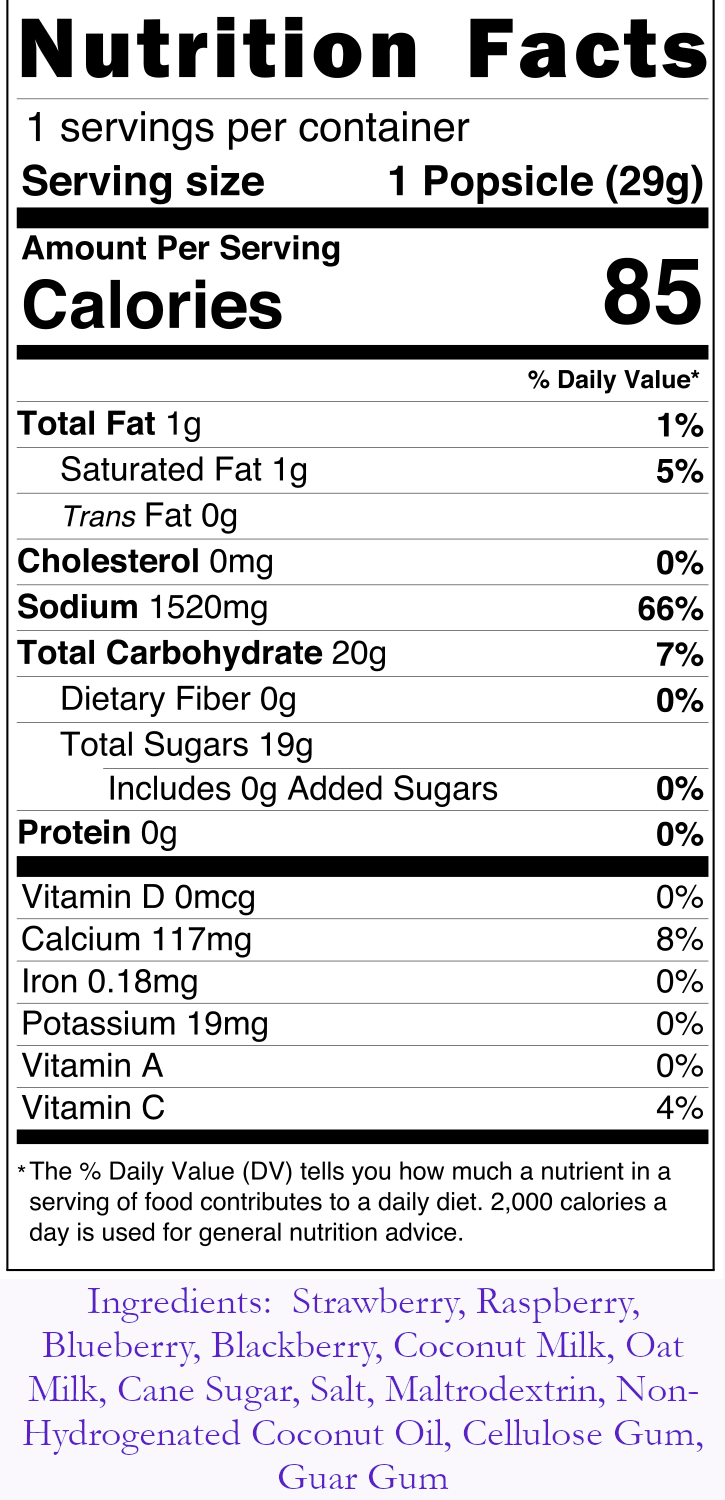 Nutrition Facts

1 servings per container
Serving size 1 Popsicle (29g)

Amount Per Serving
Calories 85

% Daily Value*

Total Fat 1g 1%
Saturated Fat 1g 5%
Trans Fat 0g
Cholesterol 0mg 0%
Sodium 1520mg 66%
Total Carbohydrate 20g 7%
Dietary Fiber 0g 0%
Total Sugars 19g
Includes 0g Added Sugars 0%
Protein 0g 0%

Vitamin D 0mcg 0%
Calcium 117mg 8%
Iron 0.18mg 0%
Potassium 19mg 0%
Vitamin A 0%
Vitamin C 4%

* The % Daily Value (DV) tells you how much a nutrient in a serving of food contributes to a daily diet. 2,000 calories a day is used for general nutrition advice.

Ingredients: Strawberry, Raspberry, Blueberry, Blackberry, Coconut Milk, Oat Milk, Cane Sugar, Salt, Maltrodextrin, Non-Hydrogenated Coconut Oil, Cellulose Gum, Guar Gum